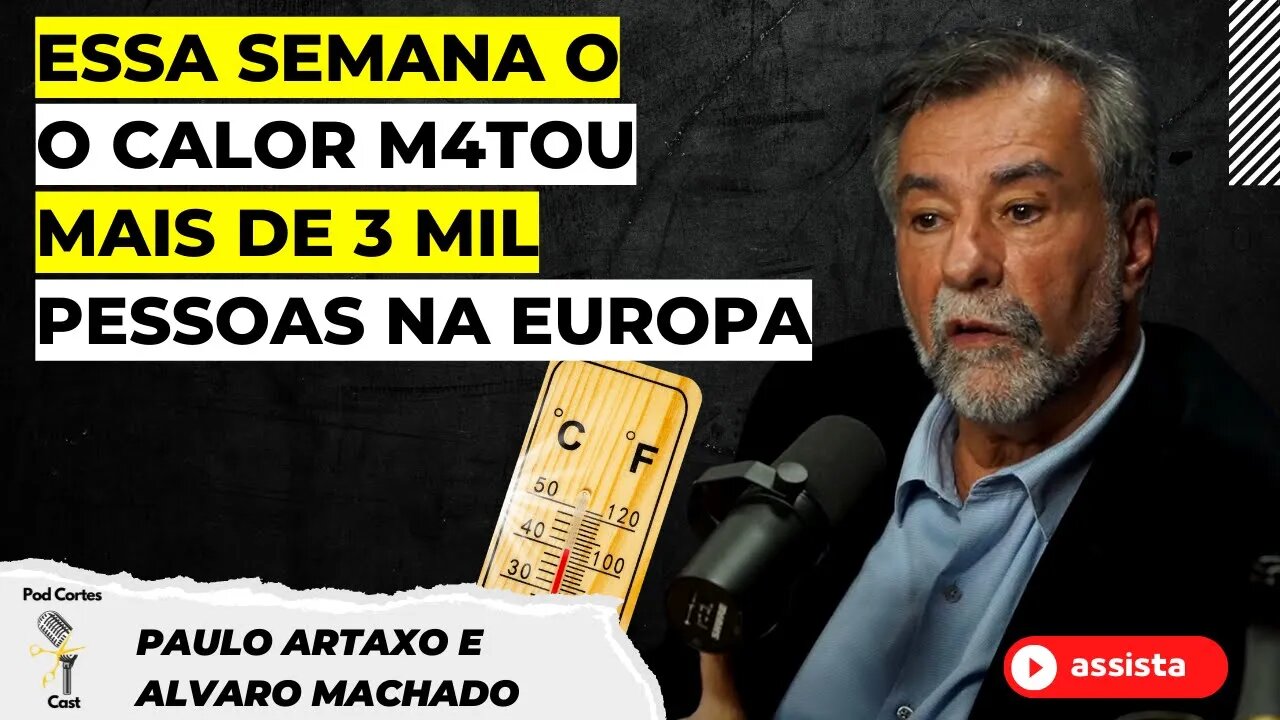 ESSA SEMANA O
O CALOR M4TOU
MAIS DE 3 MIL
PESSOAS NA EUROPA

°C °F
50 120
40
30 100

Pod Cortes
Cast

PAULO ARTAXO E
ALVARO MACHADO

assista